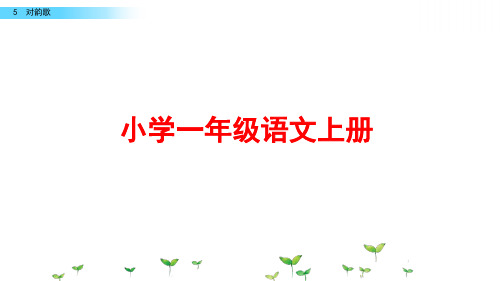 5 对韵歌

小学一年级语文上册